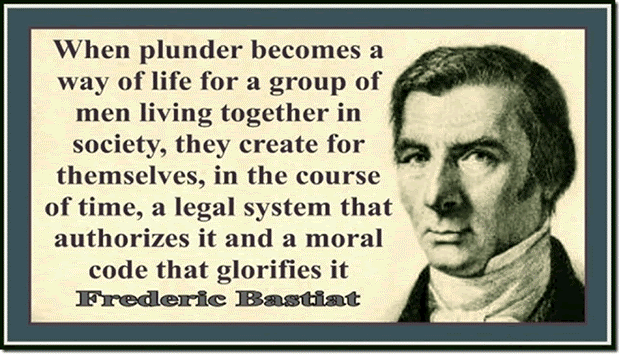 When plunder becomes a way of life for a group of men living together in society, they create for themselves, in the course of time, a legal system that authorizes it and a moral code that glorifies it

Frederic Bastiat